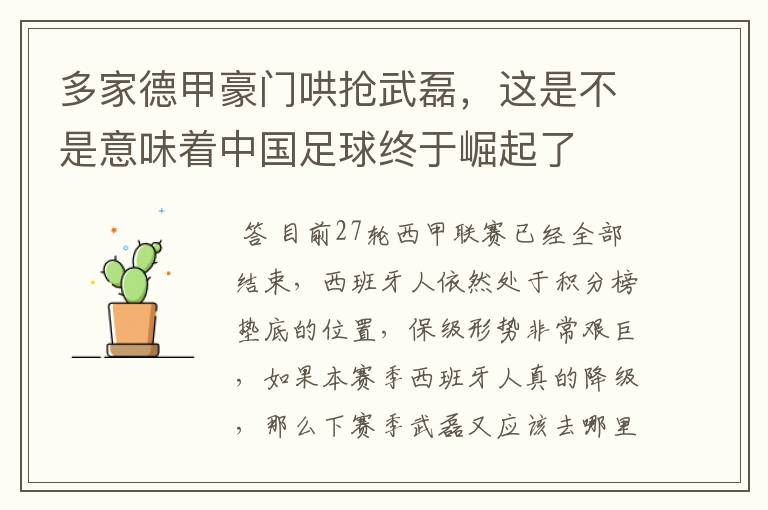 多家德甲豪门哄抢武磊，这是不是意味着中国足球终于崛起了

答 目前27轮西甲联赛已经全部结束，西班牙人依然处于积分榜垫底的位置，保级形势非常艰巨，如果本赛季西班牙人真的降级，那么下赛季武磊又应该去哪里